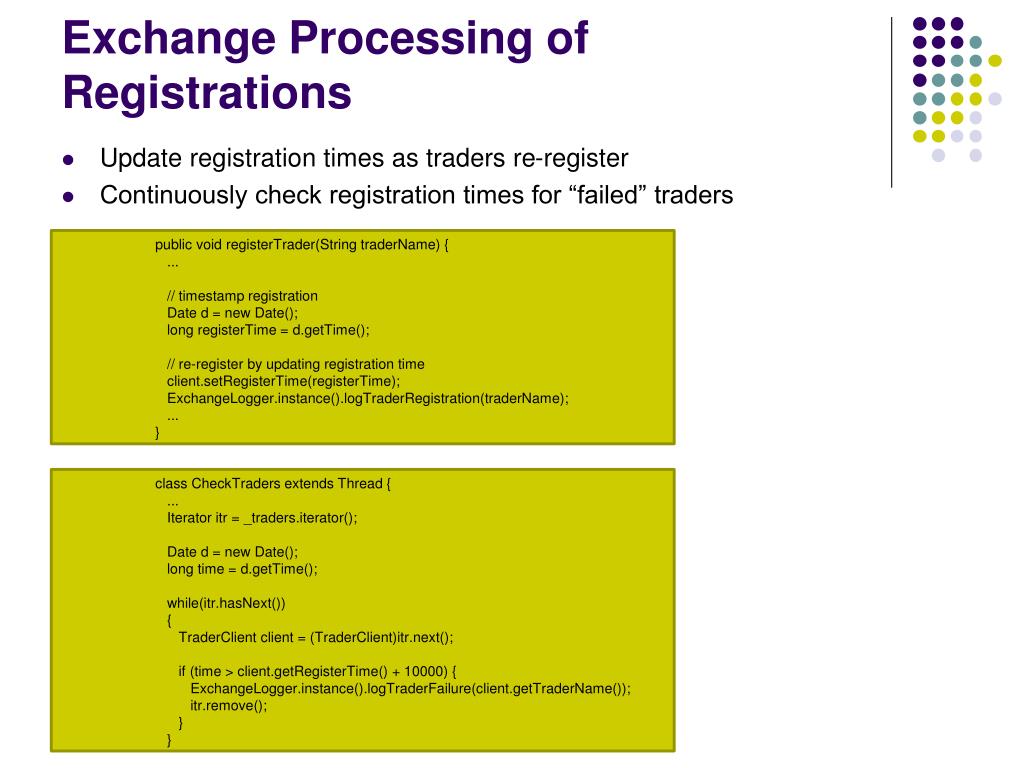 Exchange Processing of Registrations

- Update registration times as traders re-register
- Continuously check registration times for “failed” traders

public void registerTrader(String traderName) {
...

// timestamp registration
Date d = new Date();
long registerTime = d.getTime();

// re-register by updating registration time
client.setRegisterTime(registerTime);
ExchangeLogger.instance().logTraderRegistration(traderName);
...
}

class CheckTraders extends Thread {
...
Iterator itr = _traders.iterator();

Date d = new Date();
long time = d.getTime();

while(itr.hasNext())
{
TraderClient client = (TraderClient)itr.next();

if (time > client.getRegisterTime() + 10000) {
ExchangeLogger.instance().logTraderFailure(client.getTraderName());
itr.remove();
}
}